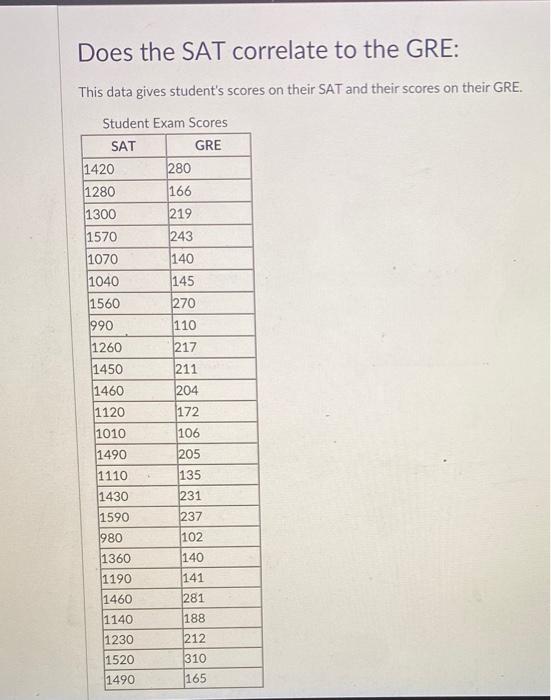 Does the SAT correlate to the GRE:

This data gives student's scores on their SAT and their scores on their GRE.

Student Exam Scores

| SAT | GRE |
|---|---|
| 1420 | 280 |
| 1280 | 166 |
| 1300 | 219 |
| 1570 | 243 |
| 1070 | 140 |
| 1040 | 145 |
| 1560 | 270 |
| 990 | 110 |
| 1260 | 217 |
| 1450 | 211 |
| 1460 | 204 |
| 1120 | 172 |
| 1010 | 106 |
| 1490 | 205 |
| 1110 | 135 |
| 1430 | 231 |
| 1590 | 237 |
| 980 | 102 |
| 1360 | 140 |
| 1190 | 141 |
| 1460 | 281 |
| 1140 | 188 |
| 1230 | 212 |
| 1520 | 310 |
| 1490 | 165 |